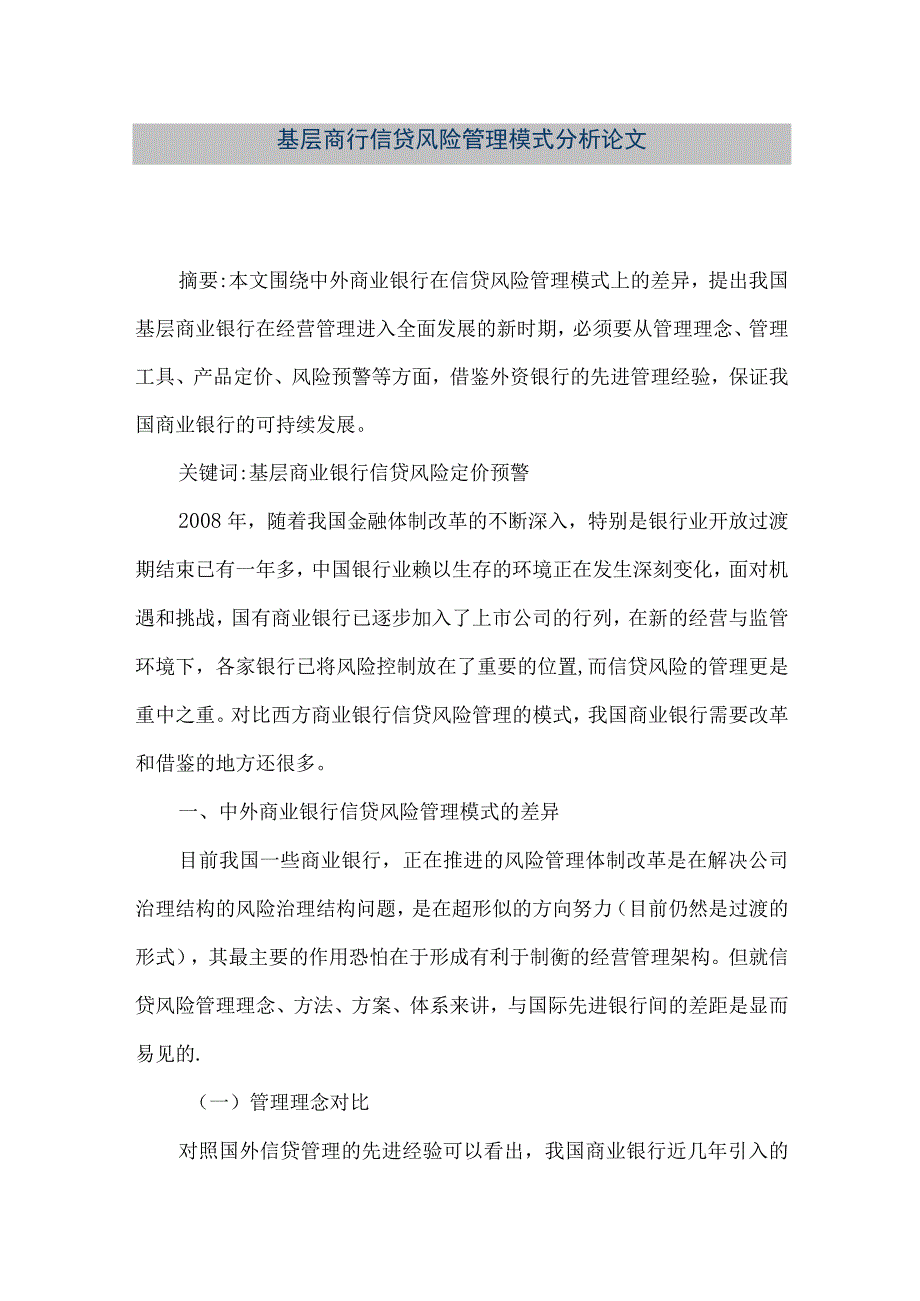 基层商行信贷风险管理模式分析论文

摘要:本文围绕中外商业银行在信贷风险管理模式上的差异，提出我国基层商业银行在经营管理进入全面发展的新时期，必须要从管理理念、管理工具、产品定价、风险预警等方面，借鉴外资银行的先进管理经验，保证我国商业银行的可持续发展。

关键词:基层商业银行信贷风险定价预警

2008年，随着我国金融体制改革的不断深入，特别是银行业开放过渡期结束已有一年多，中国银行业赖以生存的环境正在发生深刻变化，面对机遇和挑战，国有商业银行已逐步加入了上市公司的行列，在新的经营与监管环境下，各家银行已将风险控制放在了重要的位置，而信贷风险的管理更是重中之重。对比西方商业银行信贷风险管理的模式，我国商业银行需要改革和借鉴的地方还很多。

一、中外商业银行信贷风险管理模式的差异

目前我国一些商业银行，正在推进的风险管理体制改革是在解决公司治理结构的风险治理结构问题，是在超形似的方向努力（目前仍然是过渡的形式），其最主要的作用恐怕在于形成有利于制衡的经营管理架构。但就信贷风险管理理念、方法、方案、体系来讲，与国际先进银行间的差距是显而易见的.

（一）管理理念对比

对照国外信贷管理的先进经验可以看出，我国商业银行近几年引入的